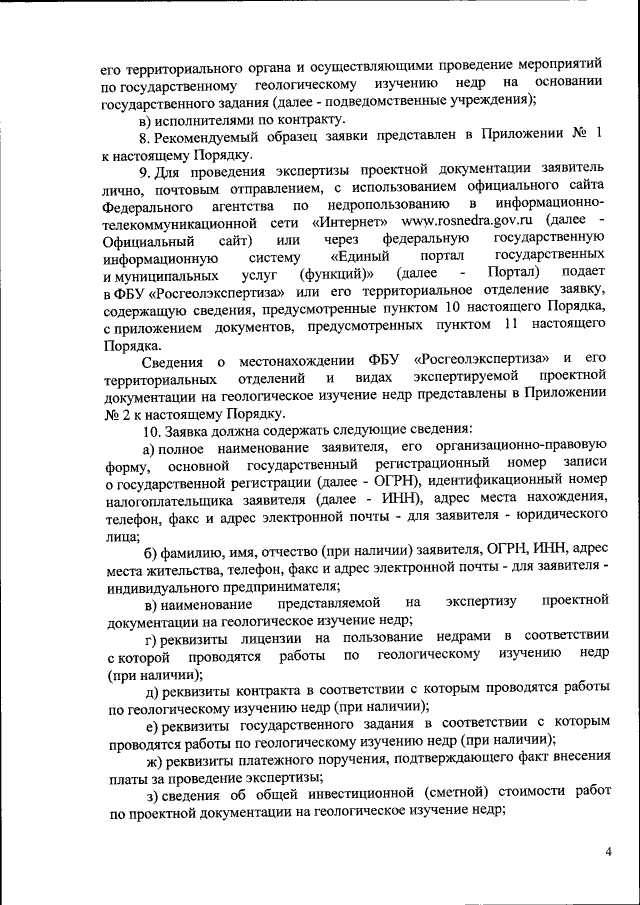 его территориального органа и осуществляющими проведение мероприятий по государственному геологическому изучению недр на основании государственного задания (далее - подведомственные учреждения);

в) исполнителями по контракту.

8. Рекомендуемый образец заявки представлен в Приложении № 1 к настоящему Порядку.

9. Для проведения экспертизы проектной документации заявитель лично, почтовым отправлением, с использованием официального сайта Федерального агентства по недропользованию в информационно-телекоммуникационной сети «Интернет» www.rosnedra.gov.ru (далее - Официальный сайт) или через федеральную государственную информационную систему «Единый портал государственных и муниципальных услуг (функций)» (далее - Портал) подает в ФБУ «Росгеолэкспертиза» или его территориальное отделение заявку, содержащую сведения, предусмотренные пунктом 10 настоящего Порядка, с приложением документов, предусмотренных пунктом 11 настоящего Порядка.

Сведения о местонахождении ФБУ «Росгеолэкспертиза» и его территориальных отделений и видах экспертируемой проектной документации на геологическое изучение недр представлены в Приложении № 2 к настоящему Порядку.

10. Заявка должна содержать следующие сведения:

а) полное наименование заявителя, его организационно-правовую форму, основной государственный регистрационный номер записи о государственной регистрации (далее - ОГРН), идентификационный номер налогоплательщика заявителя (далее - ИНН), адрес места нахождения, телефон, факс и адрес электронной почты - для заявителя - юридического лица;

б) фамилию, имя, отчество (при наличии) заявителя, ОГРН, ИНН, адрес места жительства, телефон, факс и адрес электронной почты - для заявителя - индивидуального предпринимателя;

в) наименование представляемой на экспертизу проектной документации на геологическое изучение недр;

г) реквизиты лицензии на пользование недрами в соответствии с которой проводятся работы по геологическому изучению недр (при наличии);

д) реквизиты контракта в соответствии с которым проводятся работы по геологическому изучению недр (при наличии);

е) реквизиты государственного задания в соответствии с которым проводятся работы по геологическому изучению недр (при наличии);

ж) реквизиты платежного поручения, подтверждающего факт внесения платы за проведение экспертизы;

з) сведения об общей инвестиционной (сметной) стоимости работ по проектной документации на геологическое изучение недр;

4